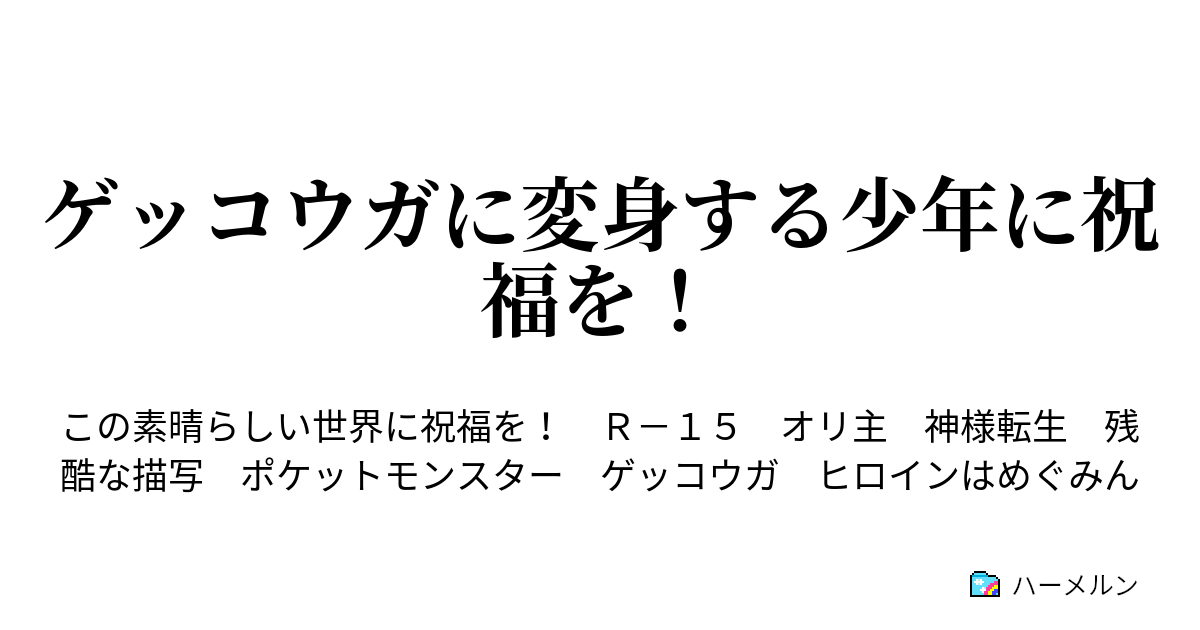 ゲッコウガに変身する少年に祝福を！

この素晴らしい世界に祝福を！　Ｒ－１５　オリ主　神様転生　残酷な描写　ポケットモンスター　ゲッコウガ　ヒロインはめぐみん

ハーメルン